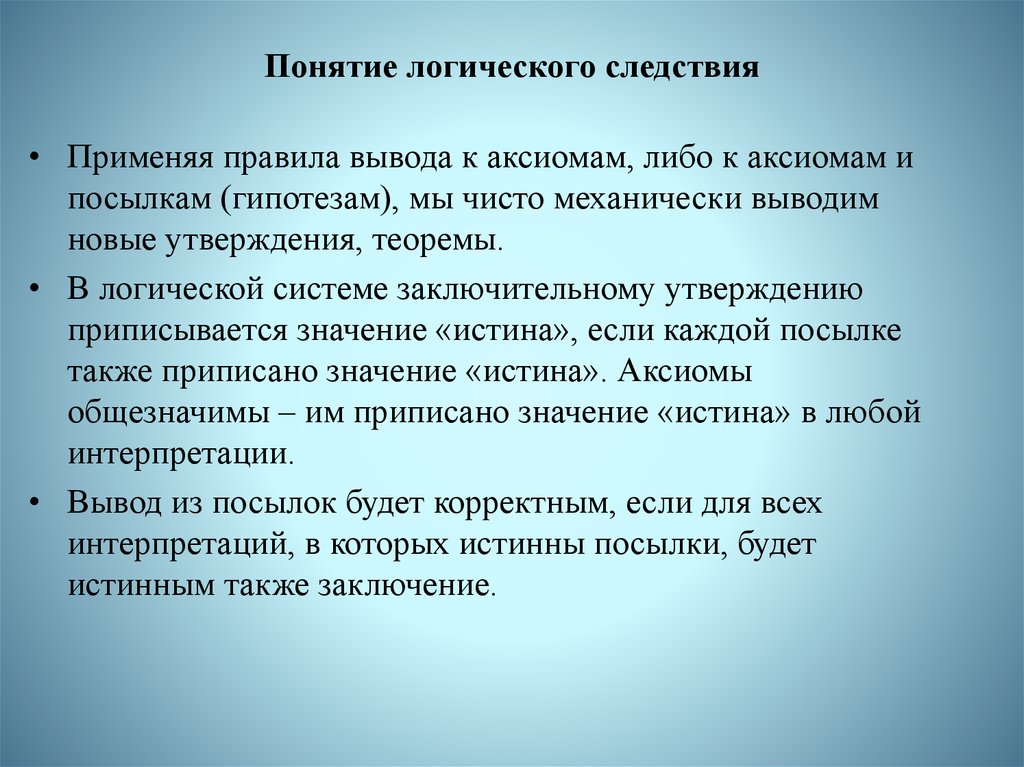 Понятие логического следствия

• Применяя правила вывода к аксиомам, либо к аксиомам и посылкам (гипотезам), мы чисто механически выводим новые утверждения, теоремы.

• В логической системе заключительному утверждению приписывается значение «истина», если каждой посылке также приписано значение «истина». Аксиомы общезначимы – им приписано значение «истина» в любой интерпретации.

• Вывод из посылок будет корректным, если для всех интерпретаций, в которых истинны посылки, будет истинным также заключение.